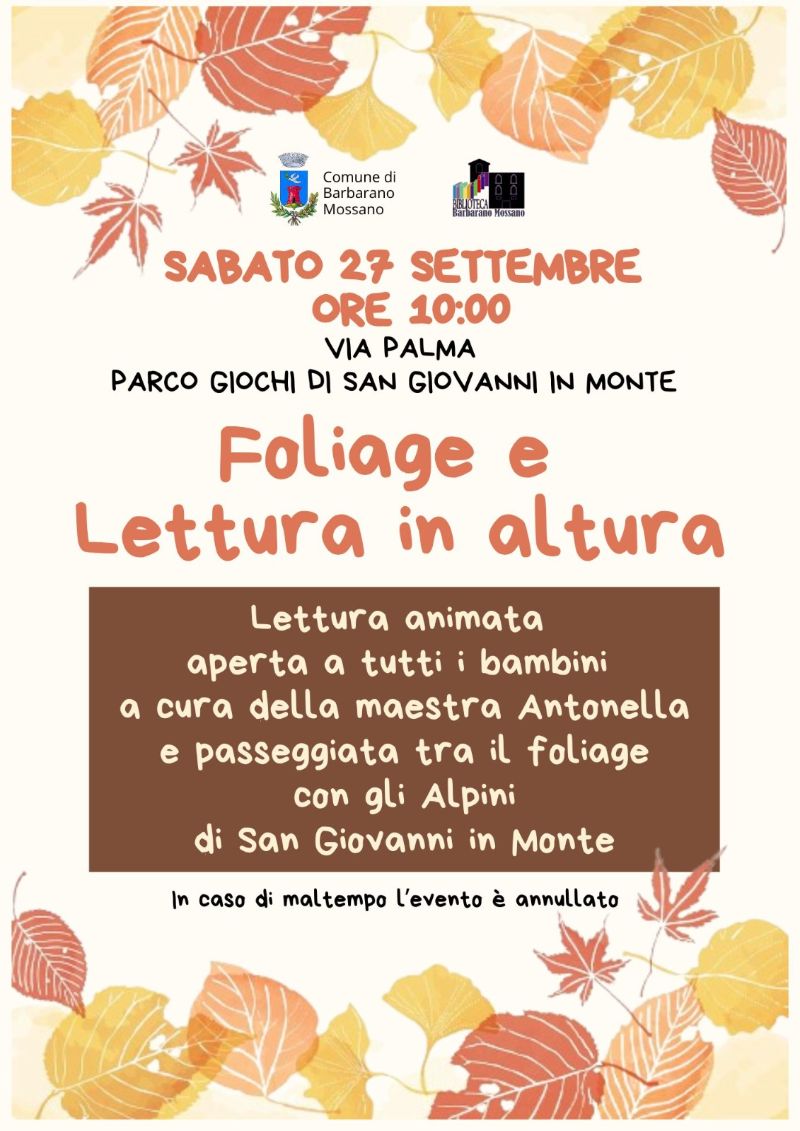 Comune di
Barbarano
Mossano

BIBLIOTECA
Barbarano Mossano

SABATO 27 SETTEMBRE
ORE 10:00
VIA PALMA
PARCO GIOCHI DI SAN GIOVANNI IN MONTE

Foliage e
Lettura in altura

Lettura animata
aperta a tutti i bambini
a cura della maestra Antonella
e passeggiata tra il foliage
con gli Alpini
di San Giovanni in Monte

In caso di maltempo l'evento è annullato